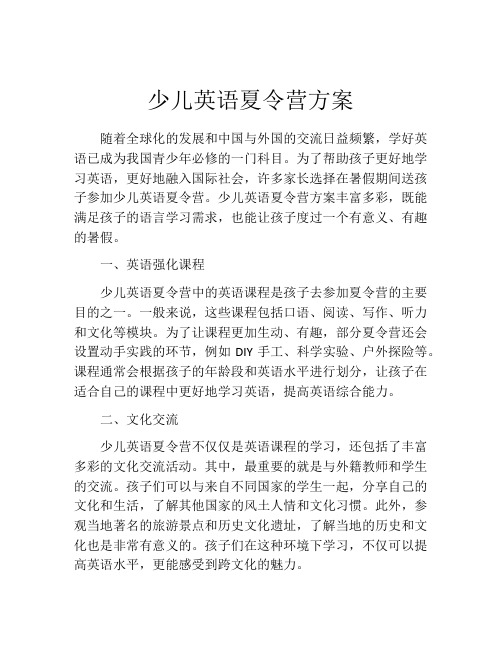 少儿英语夏令营方案

随着全球化的发展和中国与外国的交流日益频繁，学好英语已成为我国青少年必修的一门科目。为了帮助孩子更好地学习英语，更好地融入国际社会，许多家长选择在暑假期间送孩子参加少儿英语夏令营。少儿英语夏令营方案丰富多彩，既能满足孩子的语言学习需求，也能让孩子度过一个有意义、有趣的暑假。

一、英语强化课程

少儿英语夏令营中的英语课程是孩子去参加夏令营的主要目的之一。一般来说，这些课程包括口语、阅读、写作、听力和文化等模块。为了让课程更加生动、有趣，部分夏令营还会设置动手实践的环节，例如 DIY 手工、科学实验、户外探险等。课程通常会根据孩子的年龄段和英语水平进行划分，让孩子在适合自己的课程中更好地学习英语，提高英语综合能力。

二、文化交流

少儿英语夏令营不仅仅是英语课程的学习，还包括了丰富多彩的文化交流活动。其中，最重要的就是与外籍教师和学生的交流。孩子们可以与来自不同国家的学生一起，分享自己的文化和生活，了解其他国家的风土人情和文化习惯。此外，参观当地著名的旅游景点和历史文化遗址，了解当地的历史和文化也是非常有意义的。孩子们在这种环境下学习，不仅可以提高英语水平，更能感受到跨文化的魅力。